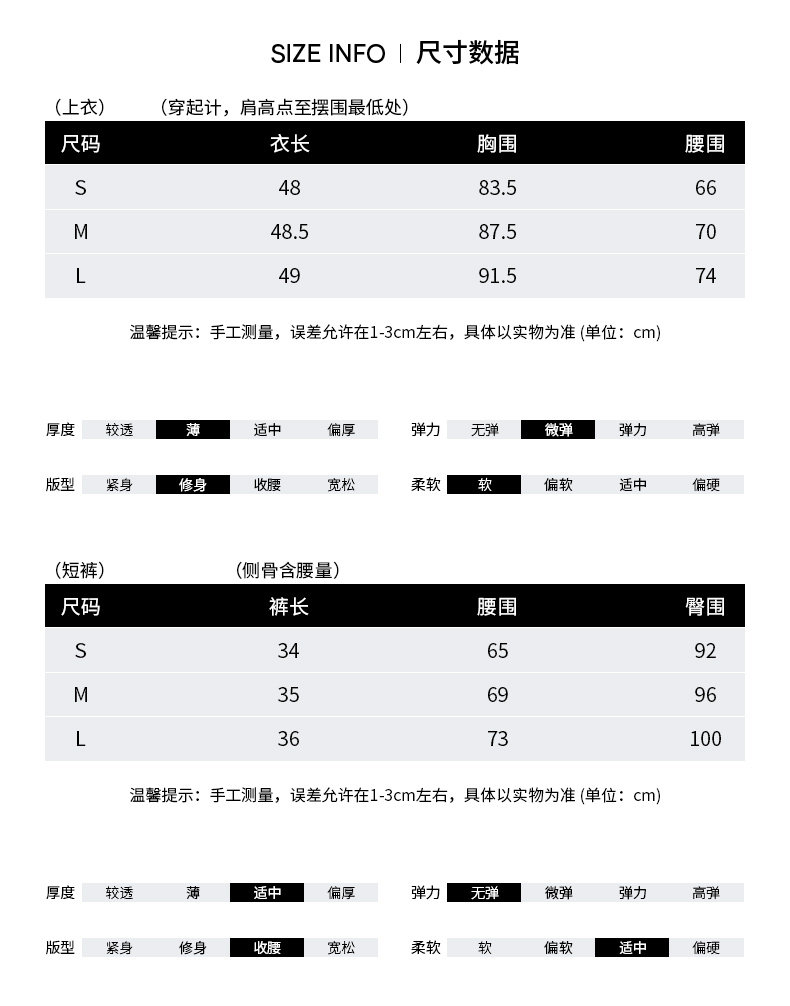 SIZE INFO | 尺寸数据

（上衣）　（穿起计，肩高点至摆围最低处）

| 尺码 | 衣长 | 胸围 | 腰围 |
|---|---|---|---|
| S | 48 | 83.5 | 66 |
| M | 48.5 | 87.5 | 70 |
| L | 49 | 91.5 | 74 |

温馨提示：手工测量，误差允许在1-3cm左右，具体以实物为准 (单位：cm)

厚度 较透 薄 适中 偏厚
弹力 无弹 微弹 弹力 高弹
版型 紧身 修身 收腰 宽松
柔软 软 偏软 适中 偏硬

（短裤）　（侧骨含腰量）

| 尺码 | 裤长 | 腰围 | 臀围 |
|---|---|---|---|
| S | 34 | 65 | 92 |
| M | 35 | 69 | 96 |
| L | 36 | 73 | 100 |

温馨提示：手工测量，误差允许在1-3cm左右，具体以实物为准 (单位：cm)

厚度 较透 薄 适中 偏厚
弹力 无弹 微弹 弹力 高弹
版型 紧身 修身 收腰 宽松
柔软 软 偏软 适中 偏硬